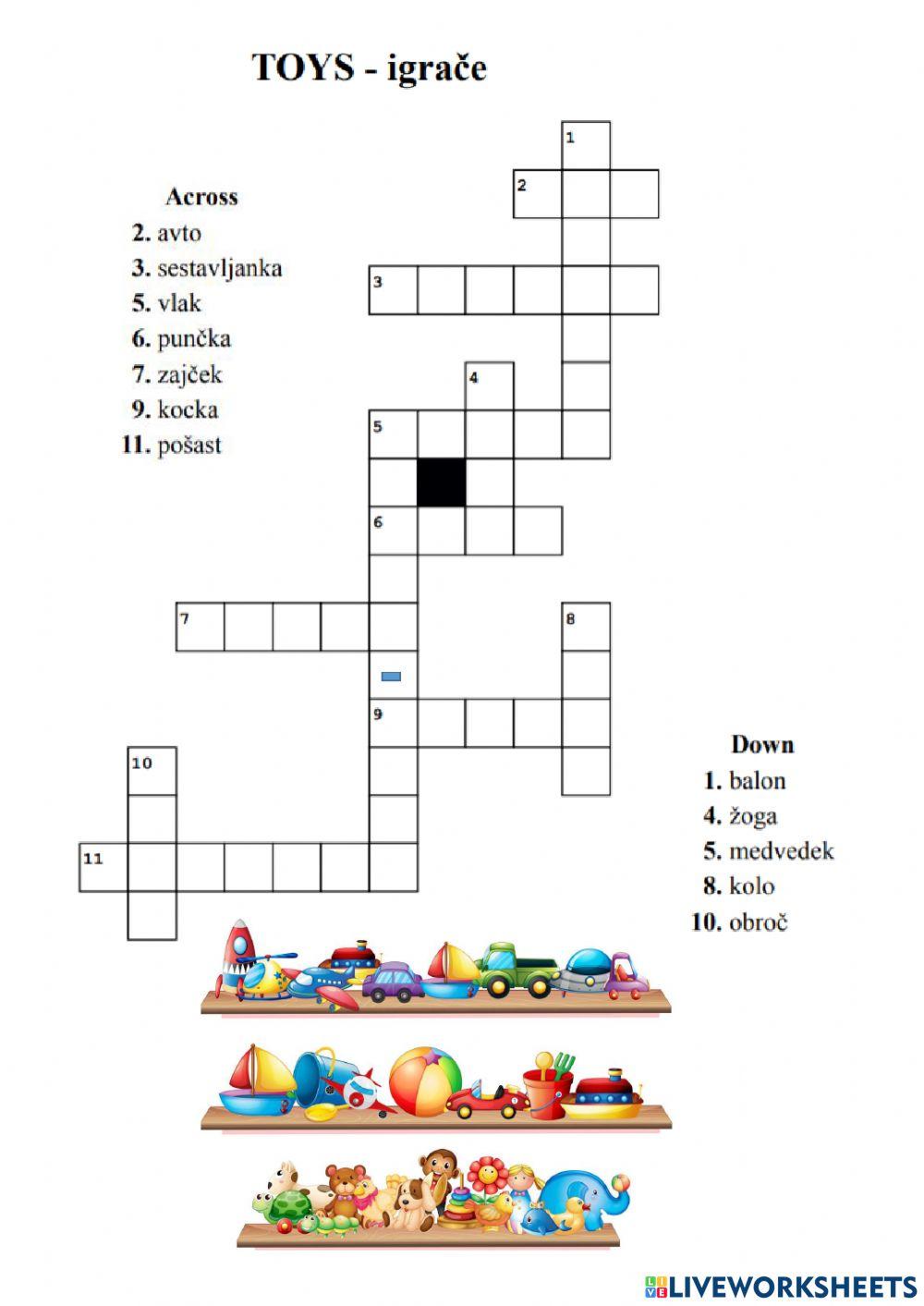 TOYS - igrače

Across
2. avto
3. sestavljanka
5. vlak
6. punčka
7. zajček
9. kocka
11. pošast

1
2
3
4
5
6
7
8
9
10
11

Down
1. balon
4. žoga
5. medvedek
8. kolo
10. obroč

LIVEWORKSHEETS